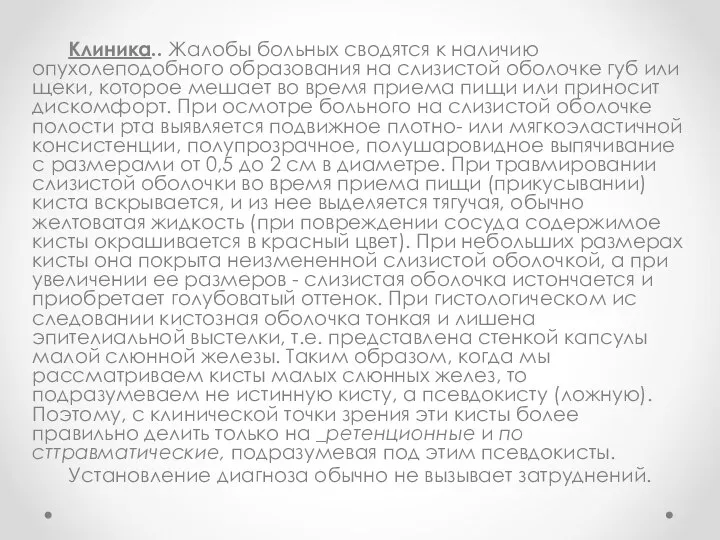 Клиника.. Жалобы больных сводятся к наличию опухолеподобного образования на слизистой оболочке губ или щеки, которое мешает во время приема пищи или приносит дискомфорт. При осмотре больного на слизистой оболочке полости рта выявляется подвижное плотно- или мягкоэластичной консистенции, полупрозрачное, полушаровидное выпячивание с размерами от 0,5 до 2 см в диаметре. При травмировании слизистой оболочки во время приема пищи (прикусывании) киста вскрывается, и из нее выделяется тягучая, обычно желтоватая жидкость (при повреждении сосуда содержимое кисты окрашивается в красный цвет). При небольших размерах кисты она покрыта неизмененной слизистой оболочкой, а при увеличении ее размеров - слизистая оболочка истончается и приобретает голубоватый оттенок. При гистологическом ис следовании кистозная оболочка тонкая и лишена эпителиальной выстелки, т.е. представлена стенкой капсулы малой слюнной железы. Таким образом, когда мы рассматриваем кисты малых слюнных желез, то подразумеваем не истинную кисту, а псевдокисту (ложную). Поэтому, с клинической точки зрения эти кисты более правильно делить только на _ретенционные и по сттравматические, подразумевая под этим псевдокисты.

Установление диагноза обычно не вызывает затруднений.